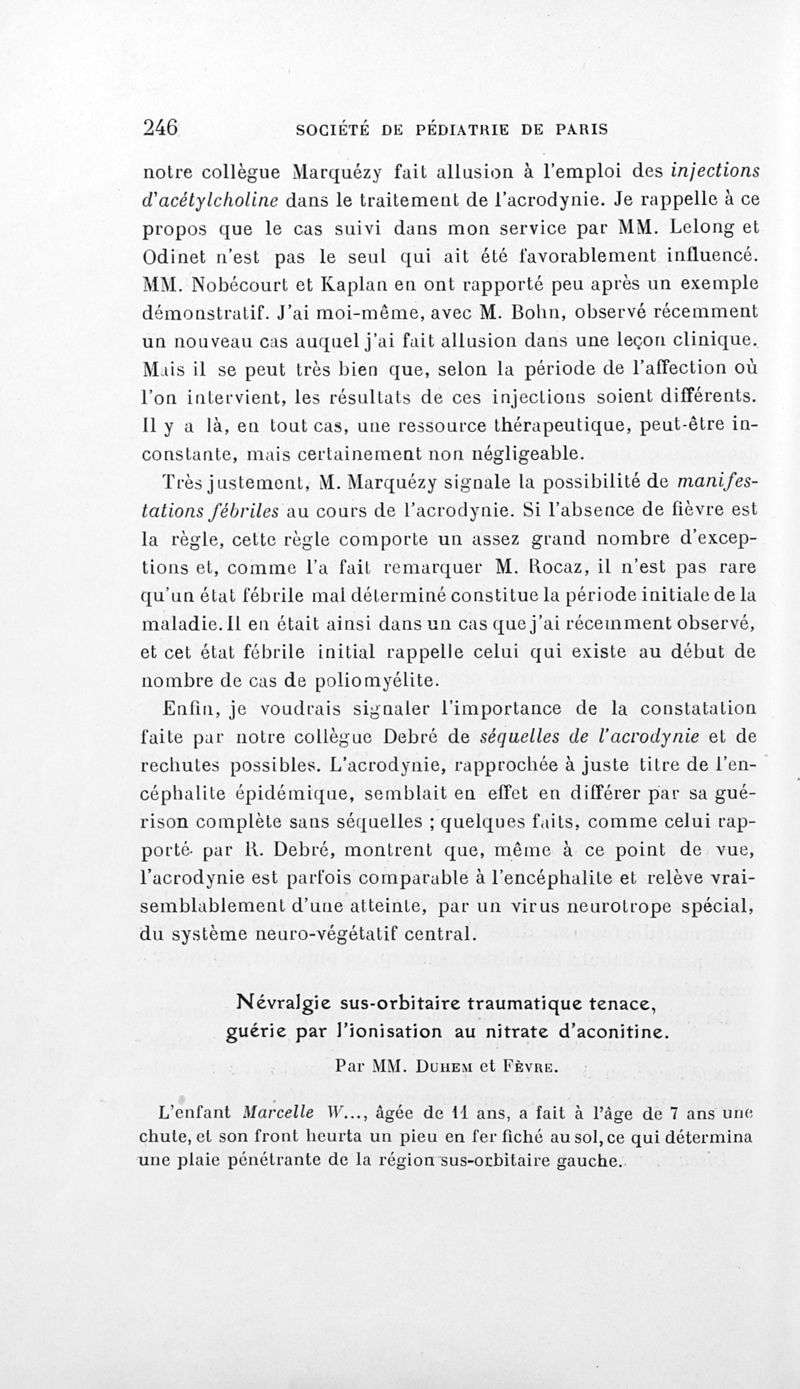 246 SOCIÉTÉ DE PÉDIATRIE DE PARIS

notre collègue Marquézy fait allusion à l'emploi des injections d'acétylcholine dans le traitement de l'acrodynie. Je rappelle à ce propos que le cas suivi dans mon service par MM. Lelong et Odinet n'est pas le seul qui ait été favorablement influencé. MM. Nobécourt et Kaplan en ont rapporté peu après un exemple démonstratif. J'ai moi-même, avec M. Bohn, observé récemment un nouveau cas auquel j'ai fait allusion dans une leçon clinique. Mais il se peut très bien que, selon la période de l'affection où l'on intervient, les résultats de ces injections soient différents. Il y a là, en tout cas, une ressource thérapeutique, peut-être inconstante, mais certainement non négligeable.

Très justement, M. Marquézy signale la possibilité de manifestations fébriles au cours de l'acrodynie. Si l'absence de fièvre est la règle, cette règle comporte un assez grand nombre d'exceptions et, comme l'a fait remarquer M. Rocaz, il n'est pas rare qu'un état fébrile mal déterminé constitue la période initiale de la maladie. Il en était ainsi dans un cas que j'ai récemment observé, et cet état fébrile initial rappelle celui qui existe au début de nombre de cas de poliomyélite.

Enfin, je voudrais signaler l'importance de la constatation faite par notre collègue Debré de séquelles de l'acrodynie et de rechutes possibles. L'acrodynie, rapprochée à juste titre de l'encéphalite épidémique, semblait en effet en différer par sa guérison complète sans séquelles ; quelques faits, comme celui rapporté par R. Debré, montrent que, même à ce point de vue, l'acrodynie est parfois comparable à l'encéphalite et relève vraisemblablement d'une atteinte, par un virus neurotrope spécial, du système neuro-végétatif central.

Névralgie sus-orbitaire traumatique tenace, guérie par l'ionisation au nitrate d'aconitine.

Par MM. Duhem et Fèvre.

L'enfant Marcelle W..., âgée de 11 ans, a fait à l'âge de 7 ans une chute, et son front heurta un pieu en fer fiché au sol, ce qui détermina une plaie pénétrante de la région sus-orbitaire gauche.